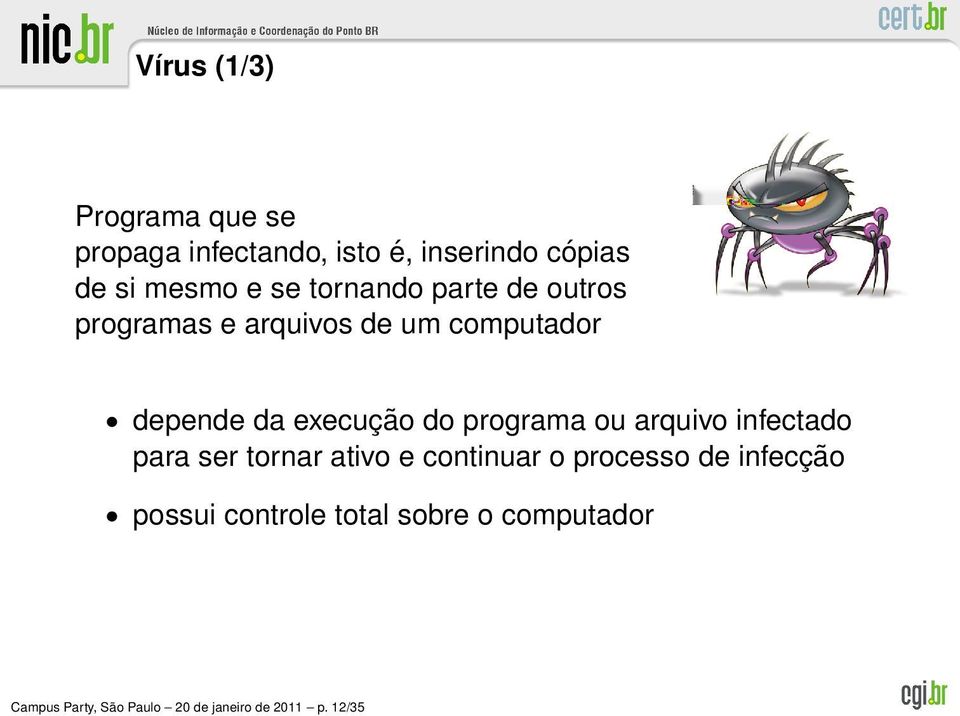 nic.br Núcleo de Informação e Coordenação do Ponto BR cert.br

Vírus (1/3)

Programa que se propaga infectando, isto é, inserindo cópias de si mesmo e se tornando parte de outros programas e arquivos de um computador

• depende da execução do programa ou arquivo infectado para ser tornar ativo e continuar o processo de infecção

• possui controle total sobre o computador

Campus Party, São Paulo – 20 de janeiro de 2011 – p. 12/35

cgi.br